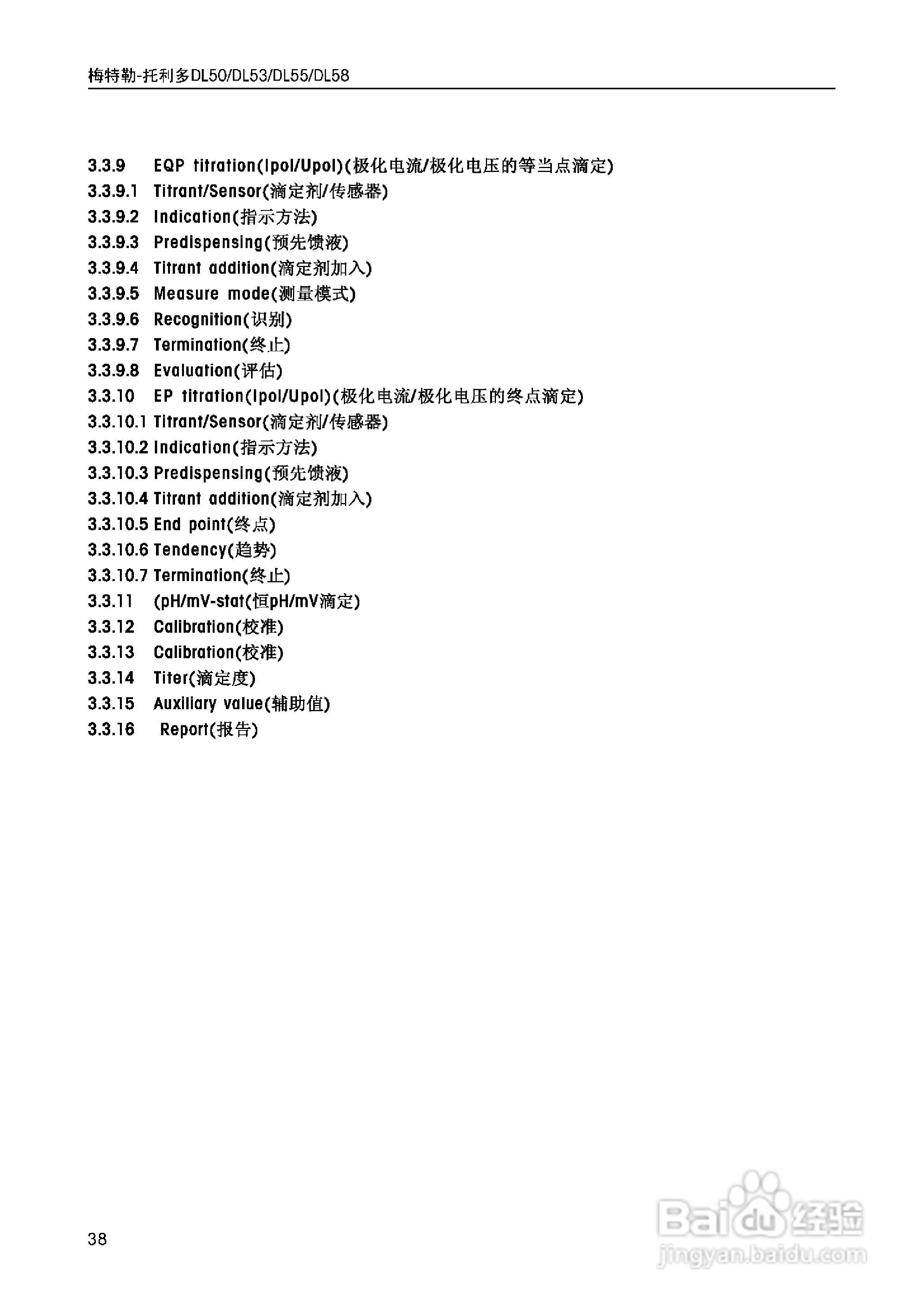 梅特勒-托利多DL50/DL53/DL55/DL58

3.3.9 EQP titration(Ipol/Upol)(极化电流/极化电压的等当点滴定)
3.3.9.1 Titrant/Sensor(滴定剂/传感器)
3.3.9.2 Indication(指示方法)
3.3.9.3 Predispensing(预先馈液)
3.3.9.4 Titrant addition(滴定剂加入)
3.3.9.5 Measure mode(测量模式)
3.3.9.6 Recognition(识别)
3.3.9.7 Termination(终止)
3.3.9.8 Evaluation(评估)
3.3.10 EP titration(Ipol/Upol)(极化电流/极化电压的终点滴定)
3.3.10.1 Titrant/Sensor(滴定剂/传感器)
3.3.10.2 Indication(指示方法)
3.3.10.3 Predispensing(预先馈液)
3.3.10.4 Titrant addition(滴定剂加入)
3.3.10.5 End point(终点)
3.3.10.6 Tendency(趋势)
3.3.10.7 Termination(终止)
3.3.11 (pH/mV-stat(恒pH/mV滴定)
3.3.12 Calibration(校准)
3.3.13 Calibration(校准)
3.3.14 Titer(滴定度)
3.3.15 Auxiliary value(辅助值)
3.3.16 Report(报告)

38

Baidu经验
jingyan.baidu.com